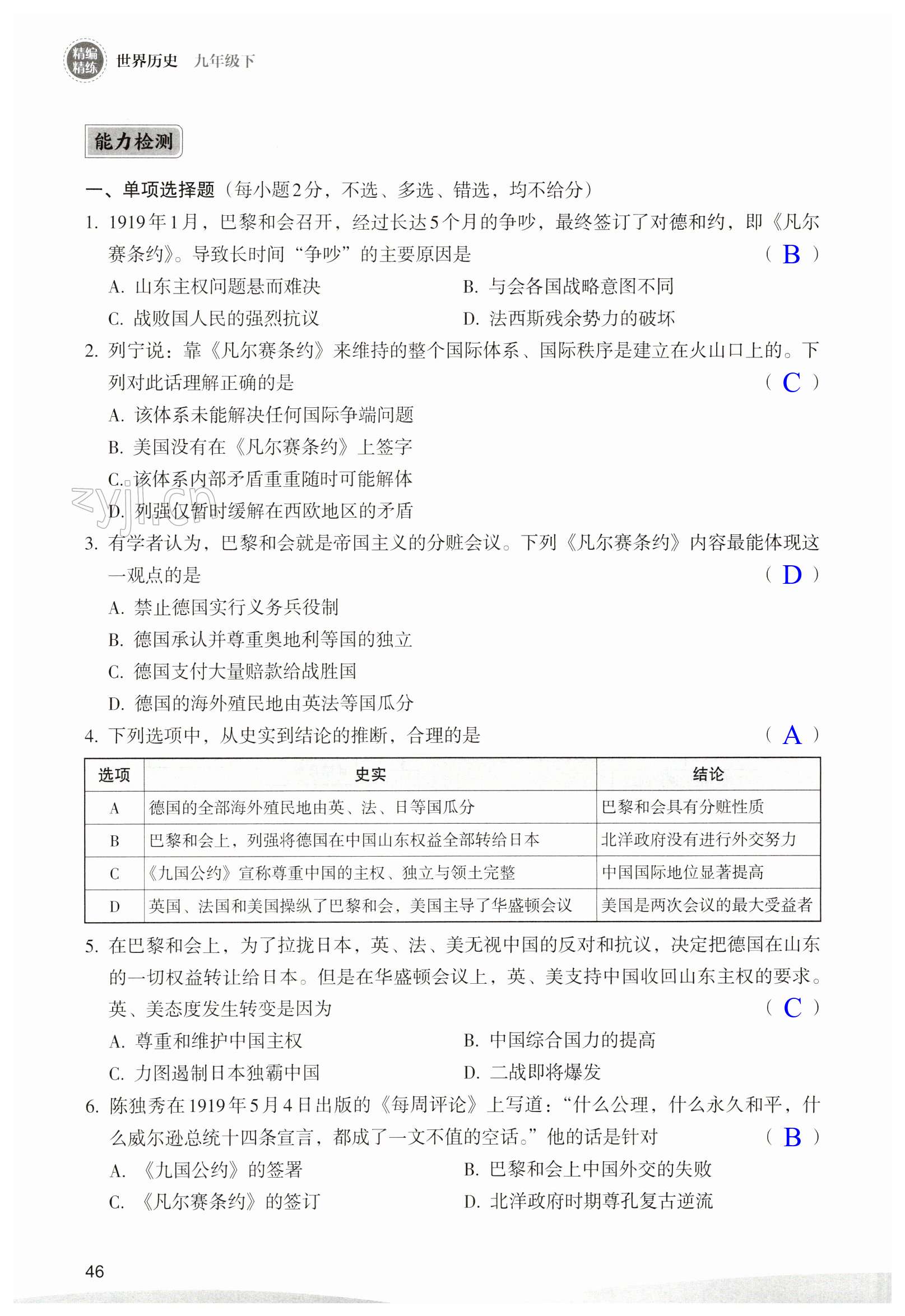 精编精练 世界历史 九年级下

能力检测

一、单项选择题（每小题2分，不选、多选、错选，均不给分）

1. 1919年1月，巴黎和会召开，经过长达5个月的争吵，最终签订了对德和约，即《凡尔赛条约》。导致长时间“争吵”的主要原因是 （ B ）

A. 山东主权问题悬而难决 B. 与会各国战略意图不同

C. 战败国人民的强烈抗议 D. 法西斯残余势力的破坏

2. 列宁说：靠《凡尔赛条约》来维持的整个国际体系、国际秩序是建立在火山口上的。下列对此话理解正确的是 （ C ）

A. 该体系未能解决任何国际争端问题

B. 美国没有在《凡尔赛条约》上签字

C. 该体系内部矛盾重重随时可能解体

D. 列强仅暂时缓解在西欧地区的矛盾

zyjl.cn

3. 有学者认为，巴黎和会就是帝国主义的分赃会议。下列《凡尔赛条约》内容最能体现这一观点的是 （ D ）

A. 禁止德国实行义务兵役制

B. 德国承认并尊重奥地利等国的独立

C. 德国支付大量赔款给战胜国

D. 德国的海外殖民地由英法等国瓜分

4. 下列选项中，从史实到结论的推断，合理的是 （ A ）

| 选项 | 史实 | 结论 |
|---|---|---|
| A | 德国的全部海外殖民地由英、法、日等国瓜分 | 巴黎和会具有分赃性质 |
| B | 巴黎和会上，列强将德国在中国山东权益全部转给日本 | 北洋政府没有进行外交努力 |
| C | 《九国公约》宣称尊重中国的主权、独立与领土完整 | 中国国际地位显著提高 |
| D | 英国、法国和美国操纵了巴黎和会，美国主导了华盛顿会议 | 美国是两次会议的最大受益者 |

5. 在巴黎和会上，为了拉拢日本，英、法、美无视中国的反对和抗议，决定把德国在山东的一切权益转让给日本。但是在华盛顿会议上，英、美支持中国收回山东主权的要求。英、美态度发生转变是因为 （ C ）

A. 尊重和维护中国主权 B. 中国综合国力的提高

C. 力图遏制日本独霸中国 D. 二战即将爆发

6. 陈独秀在1919年5月4日出版的《每周评论》上写道：“什么公理，什么永久和平，什么威尔逊总统十四条宣言，都成了一文不值的空话。”他的话是针对 （ B ）

A. 《九国公约》的签署 B. 巴黎和会上中国外交的失败

C. 《凡尔赛条约》的签订 D. 北洋政府时期尊孔复古逆流

46